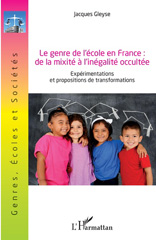 Genres, Écoles et Sociétés

Jacques Gleyse

Le genre de l'école en France : de la mixité à l'inégalité occultée

Expérimentations et propositions de transformations

L'Harmattan